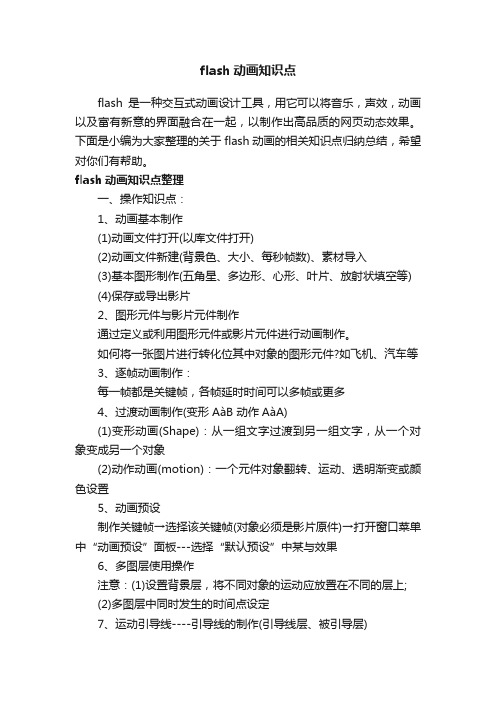 flash 动画知识点

flash 是一种交互式动画设计工具，用它可以将音乐，声效，动画以及富有新意的界面融合在一起，以制作出高品质的网页动态效果。下面是小编为大家整理的关于 flash 动画的相关知识点归纳总结，希望对你们有帮助。

flash 动画知识点整理

一、操作知识点：

1、动画基本制作

(1)动画文件打开(以库文件打开)

(2)动画文件新建(背景色、大小、每秒帧数)、素材导入

(3)基本图形制作(五角星、多边形、心形、叶片、放射状填空等)

(4)保存或导出影片

2、图形元件与影片元件制作

通过定义或利用图形元件或影片元件进行动画制作。

如何将一张图片进行转化位其中对象的图形元件?如飞机、汽车等

3、逐帧动画制作：

每一帧都是关键帧，各帧延时时间可以多帧或更多

4、过渡动画制作(变形 AàB 动作 AàA)

(1)变形动画(Shape)：从一组文字过渡到另一组文字，从一个对象变成另一个对象

(2)动作动画(motion)：一个元件对象翻转、运动、透明渐变或颜色设置

5、动画预设

制作关键帧→选择该关键帧(对象必须是影片原件)→打开窗口菜单中“动画预设”面板---选择“默认预设”中某与效果

6、多图层使用操作

注意：(1)设置背景层，将不同对象的运动应放置在不同的层上;

(2)多图层中同时发生的时间点设定

7、运动引导线----引导线的制作(引导线层、被引导层)